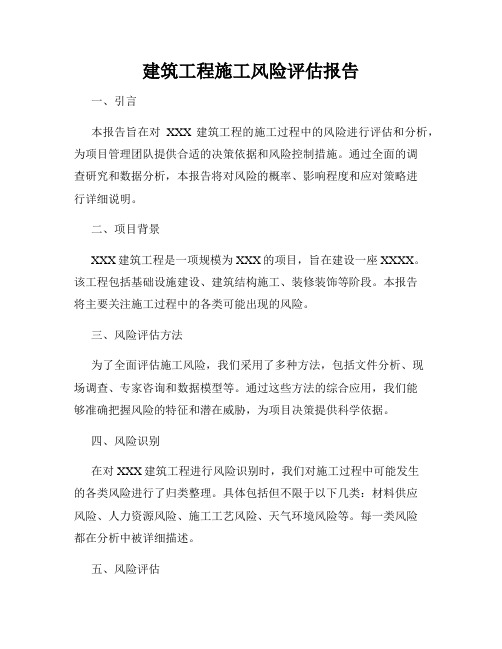 建筑工程施工风险评估报告

一、引言

本报告旨在对 XXX 建筑工程的施工过程中的风险进行评估和分析，为项目管理团队提供合适的决策依据和风险控制措施。通过全面的调查研究和数据分析，本报告将对风险的概率、影响程度和应对策略进行详细说明。

二、项目背景

XXX 建筑工程是一项规模为 XXX 的项目，旨在建设一座 XXXX。该工程包括基础设施建设、建筑结构施工、装修装饰等阶段。本报告将主要关注施工过程中的各类可能出现的风险。

三、风险评估方法

为了全面评估施工风险，我们采用了多种方法，包括文件分析、现场调查、专家咨询和数据模型等。通过这些方法的综合应用，我们能够准确把握风险的特征和潜在威胁，为项目决策提供科学依据。

四、风险识别

在对 XXX 建筑工程进行风险识别时，我们对施工过程中可能发生的各类风险进行了归类整理。具体包括但不限于以下几类：材料供应风险、人力资源风险、施工工艺风险、天气环境风险等。每一类风险都在分析中被详细描述。

五、风险评估